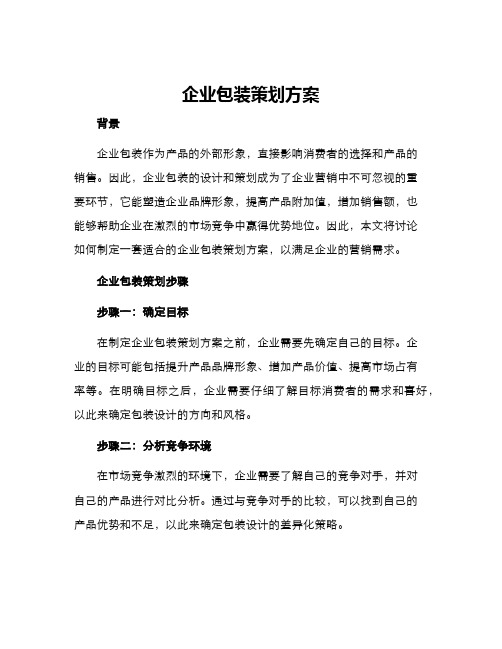 企业包装策划方案

背景

企业包装作为产品的外部形象，直接影响消费者的选择和产品的销售。因此，企业包装的设计和策划成为了企业营销中不可忽视的重要环节，它能塑造企业品牌形象，提高产品附加值，增加销售额，也能够帮助企业在激烈的市场竞争中赢得优势地位。因此，本文将讨论如何制定一套适合的企业包装策划方案，以满足企业的营销需求。

企业包装策划步骤

步骤一：确定目标

在制定企业包装策划方案之前，企业需要先确定自己的目标。企业的目标可能包括提升产品品牌形象、增加产品价值、提高市场占有率等。在明确目标之后，企业需要仔细了解目标消费者的需求和喜好，以此来确定包装设计的方向和风格。

步骤二：分析竞争环境

在市场竞争激烈的环境下，企业需要了解自己的竞争对手，并对自己的产品进行对比分析。通过与竞争对手的比较，可以找到自己的产品优势和不足，以此来确定包装设计的差异化策略。